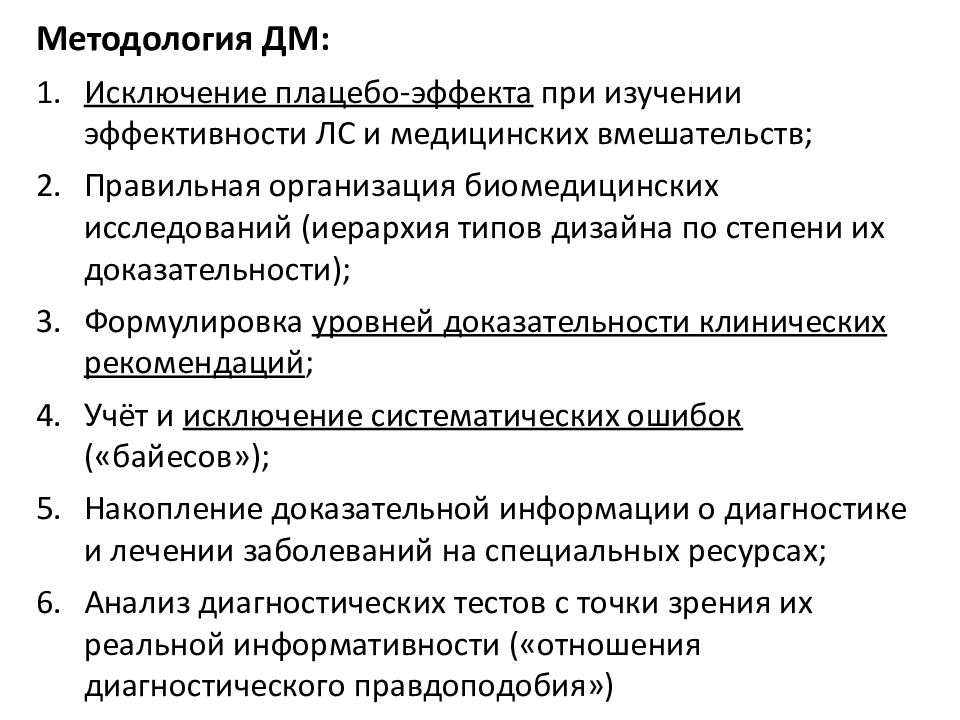 Методология ДМ:

1. Исключение плацебо-эффекта при изучении эффективности ЛС и медицинских вмешательств;
2. Правильная организация биомедицинских исследований (иерархия типов дизайна по степени их доказательности);
3. Формулировка уровней доказательности клинических рекомендаций;
4. Учёт и исключение систематических ошибок («байесов»);
5. Накопление доказательной информации о диагностике и лечении заболеваний на специальных ресурсах;
6. Анализ диагностических тестов с точки зрения их реальной информативности («отношения диагностического правдоподобия»)